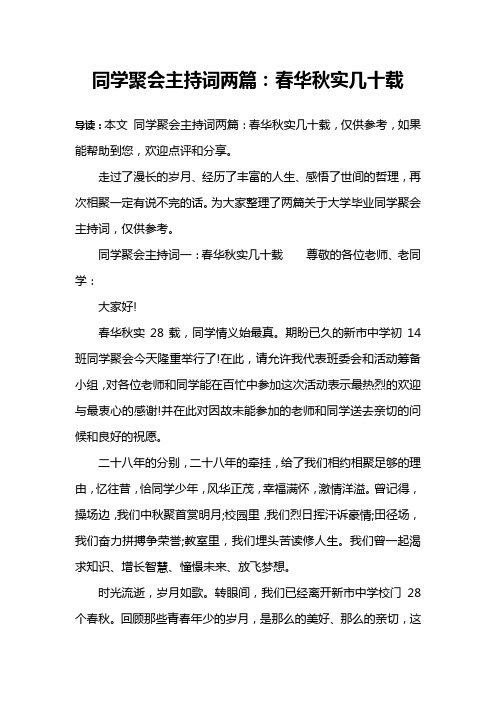 同学聚会主持词两篇：春华秋实几十载

导读：本文 同学聚会主持词两篇：春华秋实几十载，仅供参考，如果能帮助到您，欢迎点评和分享。

走过了漫长的岁月、经历了丰富的人生、感悟了世间的哲理，再次相聚一定有说不完的话。为大家整理了两篇关于大学毕业同学聚会主持词，仅供参考。

同学聚会主持词一：春华秋实几十载　　尊敬的各位老师、老同学：

大家好!

春华秋实 28 载，同学情义始最真。期盼已久的新市中学初 14 班同学聚会今天隆重举行了!在此，请允许我代表班委会和活动筹备小组，对各位老师和同学能在百忙中参加这次活动表示最热烈的欢迎与最衷心的感谢!并在此对因故未能参加的老师和同学送去亲切的问候和良好的祝愿。

二十八年的分别，二十八年的牵挂，给了我们相约相聚足够的理由，忆往昔，恰同学少年，风华正茂，幸福满怀，激情洋溢。曾记得，操场边，我们中秋聚首赏明月;校园里，我们烈日挥汗诉豪情;田径场，我们奋力拼搏争荣誉;教室里，我们埋头苦读修人生。我们曾一起渴求知识、增长智慧、憧憬未来、放飞梦想。

时光流逝，岁月如歌。转眼间，我们已经离开新市中学校门 28 个春秋。回顾那些青春年少的岁月，是那么的美好、那么的亲切，这